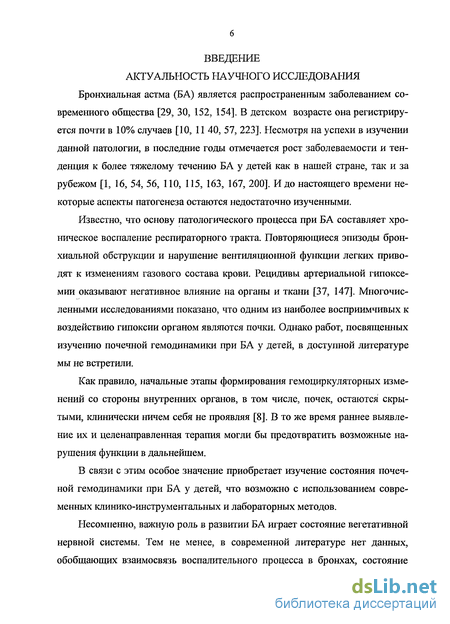 6

ВВЕДЕНИЕ

АКТУАЛЬНОСТЬ НАУЧНОГО ИССЛЕДОВАНИЯ

Бронхиальная астма (БА) является распространенным заболеванием современного общества [29, 30, 152, 154]. В детском возрасте она регистрируется почти в 10% случаев [10, 11 40, 57, 223]. Несмотря на успехи в изучении данной патологии, в последние годы отмечается рост заболеваемости и тенденция к более тяжелому течению БА у детей как в нашей стране, так и за рубежом [1, 16, 54, 56, 110, 115, 163, 167, 200]. И до настоящего времени некоторые аспекты патогенеза остаются недостаточно изученными.

Известно, что основу патологического процесса при БА составляет хроническое воспаление респираторного тракта. Повторяющиеся эпизоды бронхиальной обструкции и нарушение вентиляционной функции легких приводят к изменениям газового состава крови. Рецидивы артериальной гипоксемии оказывают негативное влияние на органы и ткани [37, 147]. Многочисленными исследованиями показано, что одним из наиболее восприимчивых к воздействию гипоксии органом являются почки. Однако работ, посвященных изучению почечной гемодинамики при БА у детей, в доступной литературе мы не встретили.

Как правило, начальные этапы формирования гемоциркуляторных изменений со стороны внутренних органов, в том числе, почек, остаются скрытыми, клинически ничем себя не проявляя [8]. В то же время раннее выявление их и целенаправленная терапия могли бы предотвратить возможные нарушения функции в дальнейшем.

В связи с этим особое значение приобретает изучение состояния почечной гемодинамики при БА у детей, что возможно с использованием современных клинико-инструментальных и лабораторных методов.

Несомненно, важную роль в развитии БА играет состояние вегетативной нервной системы. Тем не менее, в современной литературе нет данных, обобщающих взаимосвязь воспалительного процесса в бронхах, состояние

dsLib.net
библиотека диссертаций